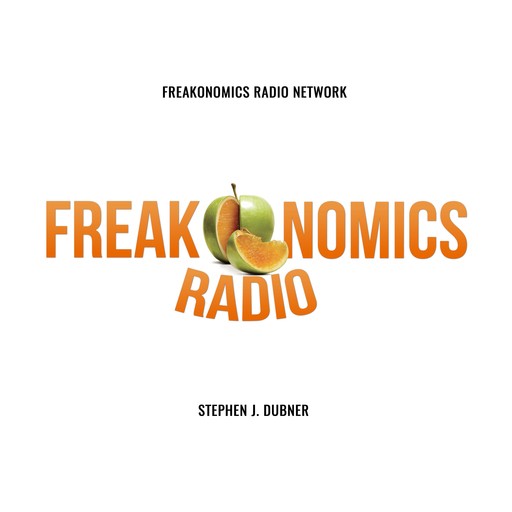 FREAKONOMICS RADIO NETWORK

FREAK NOMICS
RADIO

STEPHEN J. DUBNER